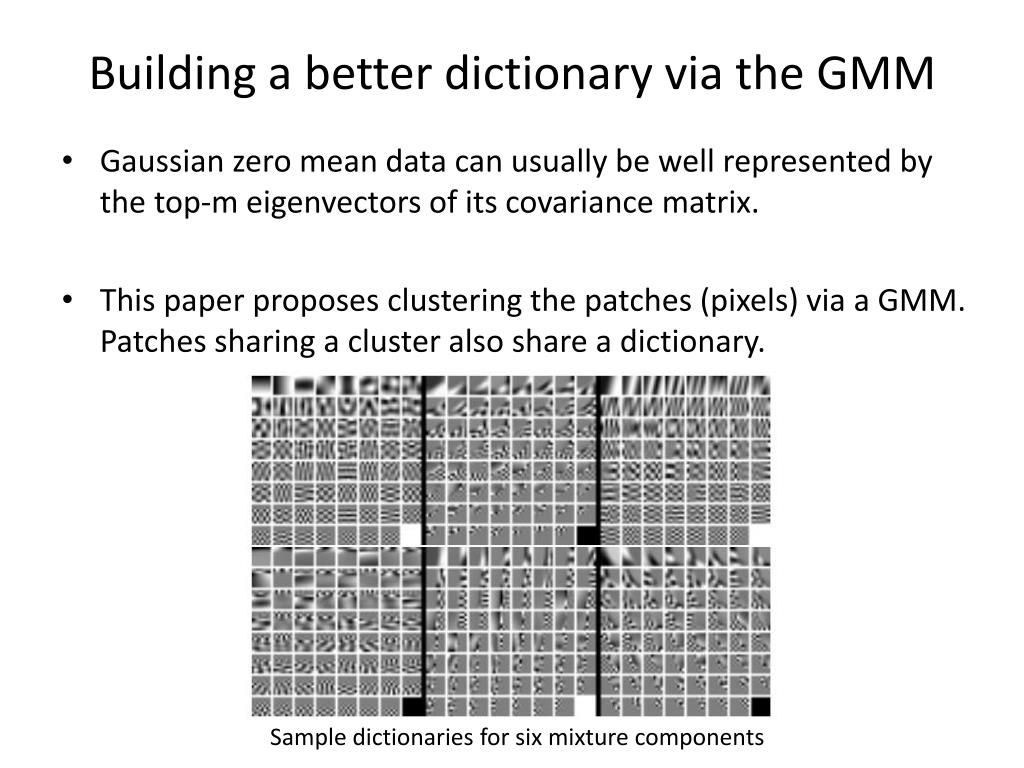 Building a better dictionary via the GMM

• Gaussian zero mean data can usually be well represented by the top-m eigenvectors of its covariance matrix.

• This paper proposes clustering the patches (pixels) via a GMM. Patches sharing a cluster also share a dictionary.

Sample dictionaries for six mixture components